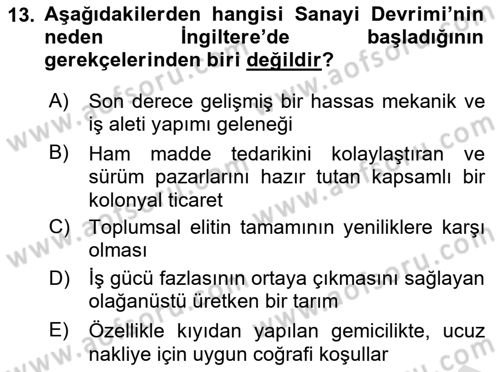 13. Aşağıdakilerden hangisi Sanayi Devrimi'nin neden İngiltere'de başladığının gerekçelerinden biri değildir?

A) Son derece gelişmiş bir hassas mekanik ve iş aleti yapımı geleneği

B) Ham madde tedarikini kolaylaştıran ve sürüm pazarlarını hazır tutan kapsamlı bir kolonyal ticaret

C) Toplumsal elitin tamamının yeniliklere karşı olması

D) İş gücü fazlasının ortaya çıkmasını sağlayan olağanüstü üretken bir tarım

E) Özellikle kıyıdan yapılan gemicilikte, ucuz nakliye için uygun coğrafi koşullar

www.aofsoru.com